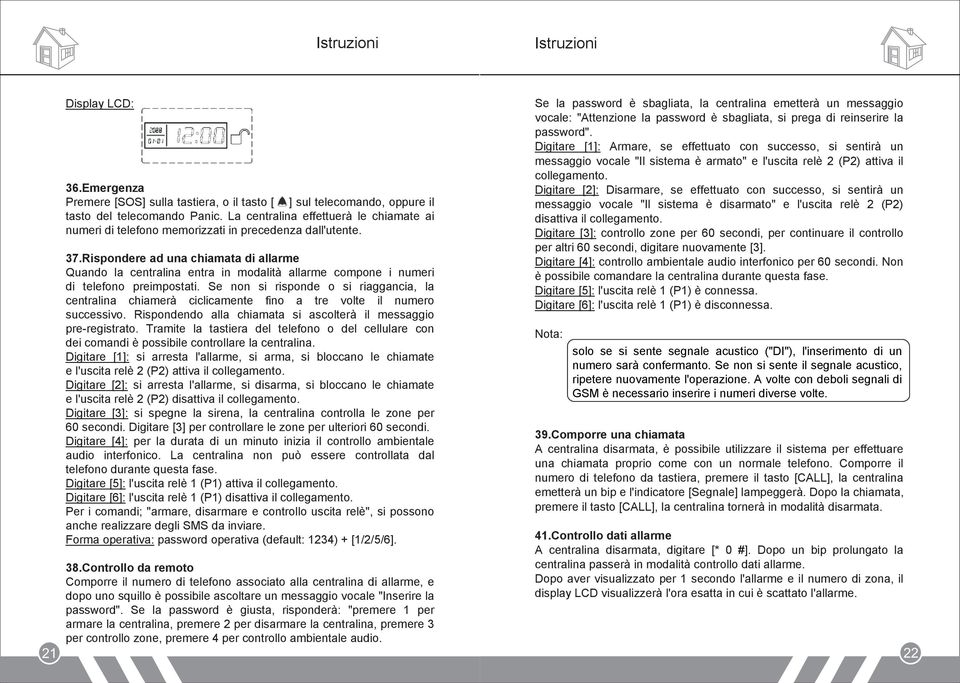 Istruzioni

Display LCD:

12:00

36.Emergenza
Premere [SOS] sulla tastiera, o il tasto [ ] sul telecomando, oppure il tasto del telecomando Panic. La centralina effettuerà le chiamate ai numeri di telefono memorizzati in precedenza dall'utente.

37.Rispondere ad una chiamata di allarme
Quando la centralina entra in modalità allarme compone i numeri di telefono preimpostati. Se non si risponde o si riaggancia, la centralina chiamerà ciclicamente fino a tre volte il numero successivo. Rispondendo alla chiamata si ascolterà il messaggio pre-registrato. Tramite la tastiera del telefono o del cellulare con dei comandi è possibile controllare la centralina.
Digitare [1]: si arresta l'allarme, si arma, si bloccano le chiamate e l'uscita relè 2 (P2) attiva il collegamento.
Digitare [2]: si arresta l'allarme, si disarma, si bloccano le chiamate e l'uscita relè 2 (P2) disattiva il collegamento.
Digitare [3]: si spegne la sirena, la centralina controlla le zone per 60 secondi. Digitare [3] per controllare le zone per ulteriori 60 secondi.
Digitare [4]: per la durata di un minuto inizia il controllo ambientale audio interfonico. La centralina non può essere controllata dal telefono durante questa fase.
Digitare [5]: l'uscita relè 1 (P1) attiva il collegamento.
Digitare [6]: l'uscita relè 1 (P1) disattiva il collegamento.
Per i comandi; "armare, disarmare e controllo uscita relè", si possono anche realizzare degli SMS da inviare.
Forma operativa: password operativa (default: 1234) + [1/2/5/6].

38.Controllo da remoto
Comporre il numero di telefono associato alla centralina di allarme, e dopo uno squillo è possibile ascoltare un messaggio vocale "Inserire la password". Se la password è giusta, risponderà: "premere 1 per armare la centralina, premere 2 per disarmare la centralina, premere 3 per controllo zone, premere 4 per controllo ambientale audio.

21

Istruzioni

Se la password è sbagliata, la centralina emetterà un messaggio vocale: "Attenzione la password è sbagliata, si prega di reinserire la password".
Digitare [1]: Armare, se effettuato con successo, si sentirà un messaggio vocale "Il sistema è armato" e l'uscita relè 2 (P2) attiva il collegamento.
Digitare [2]: Disarmare, se effettuato con successo, si sentirà un messaggio vocale "Il sistema è disarmato" e l'uscita relè 2 (P2) disattiva il collegamento.
Digitare [3]: controllo zone per 60 secondi, per continuare il controllo per altri 60 secondi, digitare nuovamente [3].
Digitare [4]: controllo ambientale audio interfonico per 60 secondi. Non è possibile comandare la centralina durante questa fase.
Digitare [5]: l'uscita relè 1 (P1) è connessa.
Digitare [6]: l'uscita relè 1 (P1) è disconnessa.

Nota:
solo se si sente segnale acustico ("DI"), l'inserimento di un numero sarà confermanto. Se non si sente il segnale acustico, ripetere nuovamente l'operazione. A volte con deboli segnali di GSM è necessario inserire i numeri diverse volte.

39.Comporre una chiamata
A centralina disarmata, è possibile utilizzare il sistema per effettuare una chiamata proprio come con un normale telefono. Comporre il numero di telefono da tastiera, premere il tasto [CALL], la centralina emetterà un bip e l'indicatore [Segnale] lampeggerà. Dopo la chiamata, premere il tasto [CALL], la centralina tornerà in modalità disarmata.

41.Controllo dati allarme
A centralina disarmata, digitare [* 0 #]. Dopo un bip prolungato la centralina passerà in modalità controllo dati allarme.
Dopo aver visualizzato per 1 secondo l'allarme e il numero di zona, il display LCD visualizzerà l'ora esatta in cui è scattato l'allarme.

22